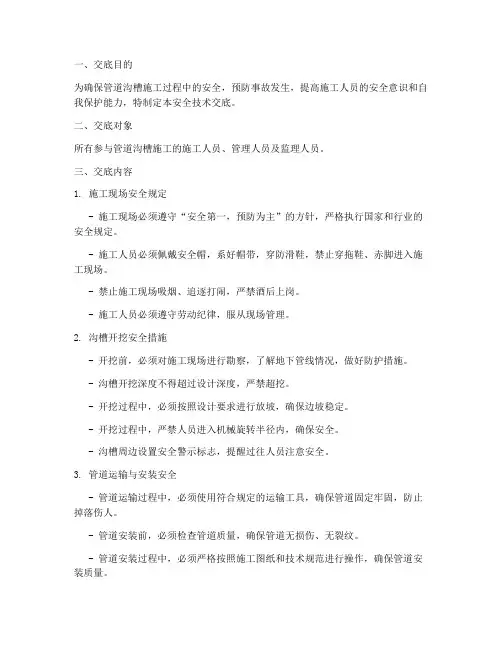 一、交底目的

为确保管道沟槽施工过程中的安全，预防事故发生，提高施工人员的安全意识和自我保护能力，特制定本安全技术交底。

二、交底对象

所有参与管道沟槽施工的施工人员、管理人员及监理人员。

三、交底内容

1. 施工现场安全规定

- 施工现场必须遵守“安全第一，预防为主”的方针，严格执行国家和行业的安全规定。

- 施工人员必须佩戴安全帽，系好帽带，穿防滑鞋，禁止穿拖鞋、赤脚进入施工现场。

- 禁止施工现场吸烟、追逐打闹，严禁酒后上岗。

- 施工人员必须遵守劳动纪律，服从现场管理。

2. 沟槽开挖安全措施

- 开挖前，必须对施工现场进行勘察，了解地下管线情况，做好防护措施。

- 沟槽开挖深度不得超过设计深度，严禁超挖。

- 开挖过程中，必须按照设计要求进行放坡，确保边坡稳定。

- 开挖过程中，严禁人员进入机械旋转半径内，确保安全。

- 沟槽周边设置安全警示标志，提醒过往人员注意安全。

3. 管道运输与安装安全

- 管道运输过程中，必须使用符合规定的运输工具，确保管道固定牢固，防止掉落伤人。

- 管道安装前，必须检查管道质量，确保管道无损伤、无裂纹。

- 管道安装过程中，必须严格按照施工图纸和技术规范进行操作，确保管道安装质量。